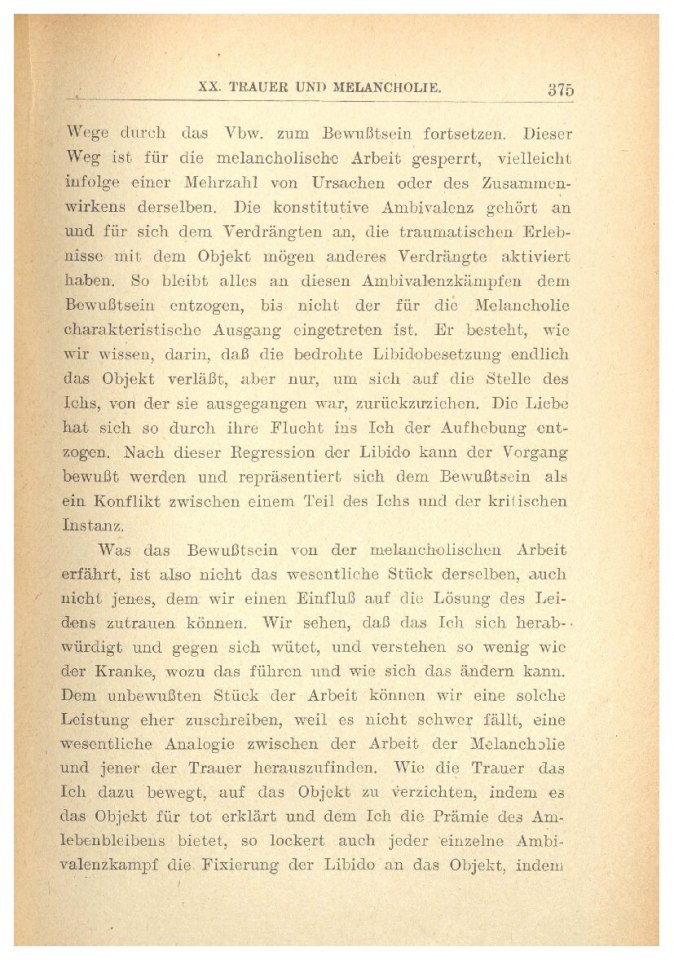 XX. TRAUER UND MELANCHOLIE. 375

Wege durch das Vbw. zum Bewußtsein fortsetzen. Dieser Weg ist für die melancholische Arbeit gesperrt, vielleicht infolge einer Mehrzahl von Ursachen oder des Zusammenwirkens derselben. Die konstitutive Ambivalenz gehört an und für sich dem Verdrängten an, die traumatischen Erlebnisse mit dem Objekt mögen anderes Verdrängte aktiviert haben. So bleibt alles an diesen Ambivalenzkämpfen dem Bewußtsein entzogen, bis nicht der für die Melancholie charakteristische Ausgang eingetreten ist. Er besteht, wie wir wissen, darin, daß die bedrohte Libidobesetzung endlich das Objekt verläßt, aber nur, um sich auf die Stelle des Ichs, von der sie ausgegangen war, zurückzuziehen. Die Liebe hat sich so durch ihre Flucht ins Ich der Aufhebung entzogen. Nach dieser Regression der Libido kann der Vorgang bewußt werden und repräsentiert sich dem Bewußtsein als ein Konflikt zwischen einem Teil des Ichs und der kritischen Instanz.

Was das Bewußtsein von der melancholischen Arbeit erfährt, ist also nicht das wesentliche Stück derselben, auch nicht jenes, dem wir einen Einfluß auf die Lösung des Leidens zutrauen können. Wir sehen, daß das Ich sich herabwürdigt und gegen sich wütet, und verstehen so wenig wie der Kranke, wozu das führen und wie sich das ändern kann. Dem unbewußten Stück der Arbeit können wir eine solche Leistung eher zuschreiben, weil es nicht schwer fällt, eine wesentliche Analogie zwischen der Arbeit der Melancholie und jener der Trauer herauszufinden. Wie die Trauer das Ich dazu bewegt, auf das Objekt zu verzichten, indem es das Objekt für tot erklärt und dem Ich die Prämie des Amlebenbleibens bietet, so lockert auch jeder einzelne Ambivalenzkampf die Fixierung der Libido an das Objekt, indem